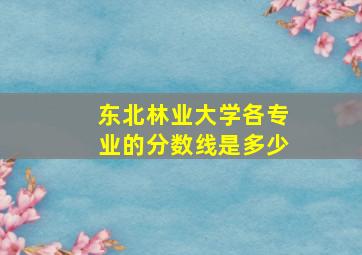 东北林业大学各专业的分数线是多少